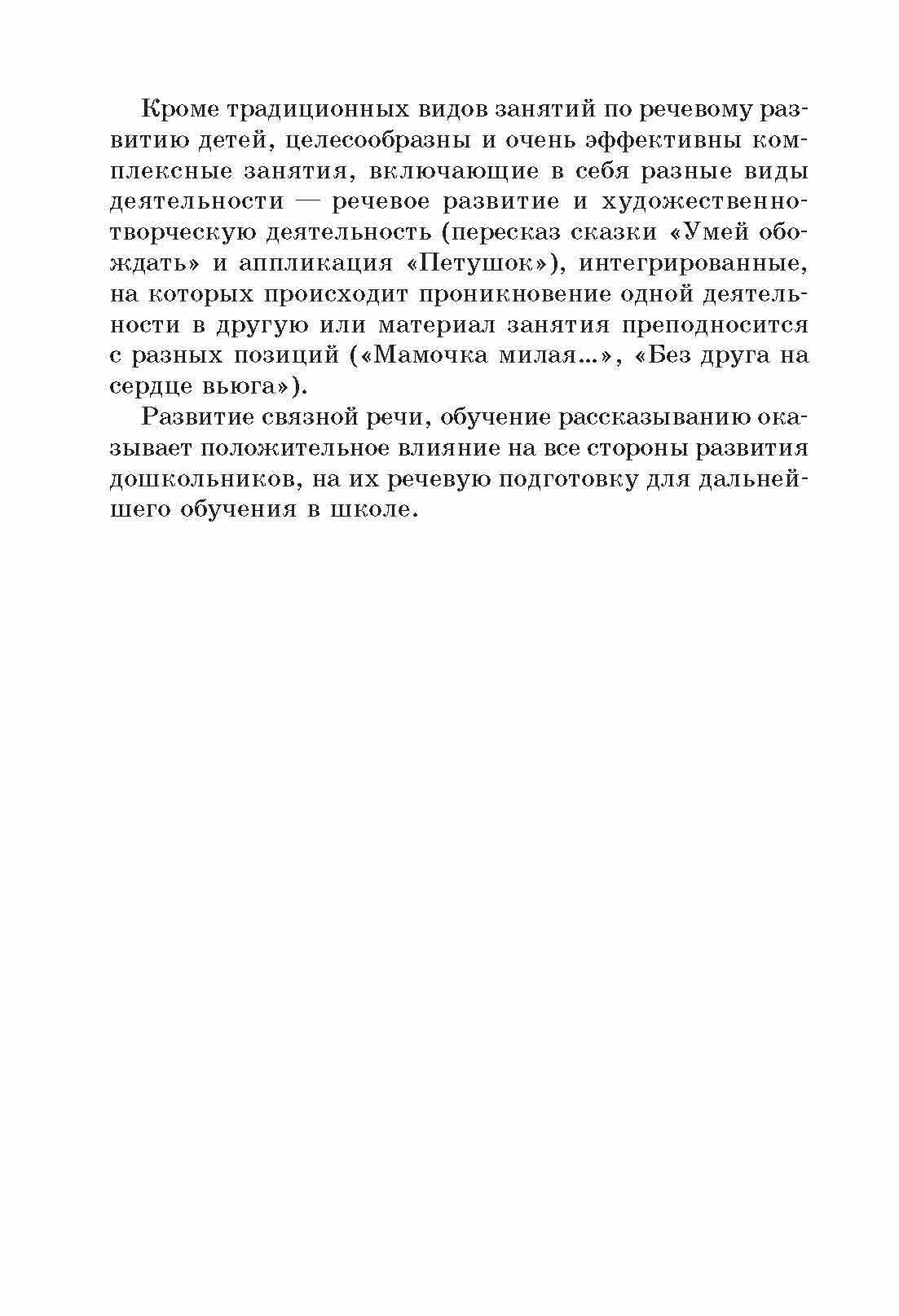 Кроме традиционных видов занятий по речевому развитию детей, целесообразны и очень эффективны комплексные занятия, включающие в себя разные виды деятельности — речевое развитие и художественно-творческую деятельность (пересказ сказки «Умей обождать» и аппликация «Петушок»), интегрированные, на которых происходит проникновение одной деятельности в другую или материал занятия преподносится с разных позиций («Мамочка милая...», «Без друга на сердце вьюга»).

Развитие связной речи, обучение рассказыванию оказывает положительное влияние на все стороны развития дошкольников, на их речевую подготовку для дальнейшего обучения в школе.